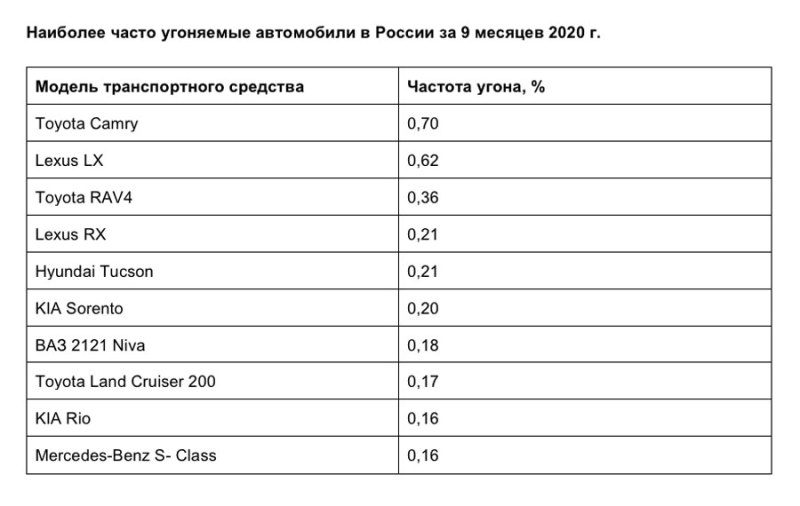 Наиболее часто угоняемые автомобили в России за 9 месяцев 2020 г.

| Модель транспортного средства | Частота угона, % |
|---|---|
| Toyota Camry | 0,70 |
| Lexus LX | 0,62 |
| Toyota RAV4 | 0,36 |
| Lexus RX | 0,21 |
| Hyundai Tucson | 0,21 |
| KIA Sorento | 0,20 |
| ВАЗ 2121 Niva | 0,18 |
| Toyota Land Cruiser 200 | 0,17 |
| KIA Rio | 0,16 |
| Mercedes-Benz S- Class | 0,16 |